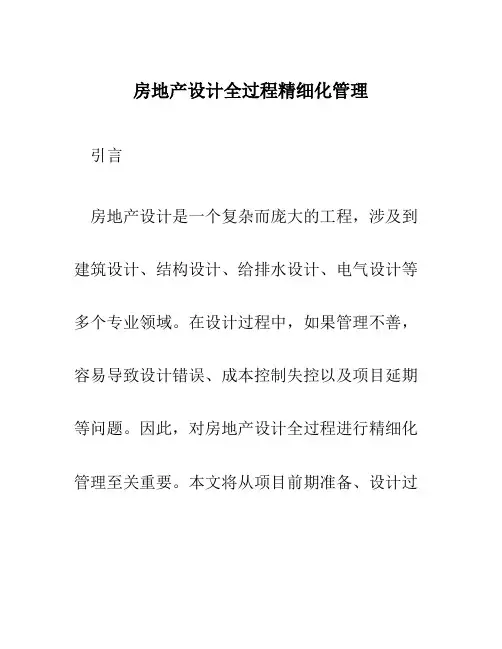 房地产设计全过程精细化管理

引言

房地产设计是一个复杂而庞大的工程，涉及到建筑设计、结构设计、给排水设计、电气设计等多个专业领域。在设计过程中，如果管理不善，容易导致设计错误、成本控制失控以及项目延期等问题。因此，对房地产设计全过程进行精细化管理至关重要。本文将从项目前期准备、设计过